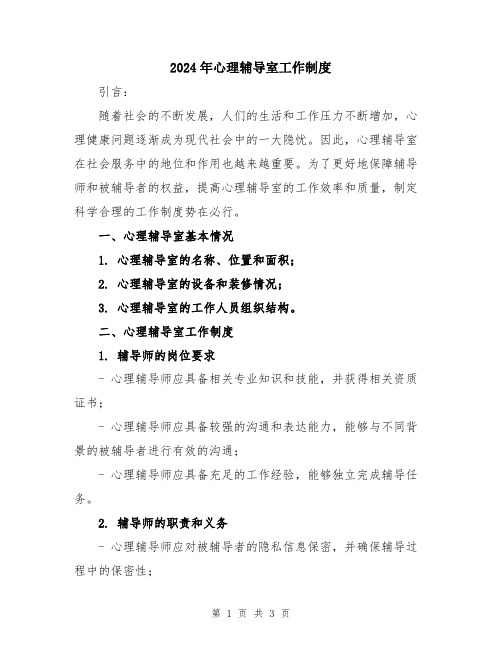 2024年心理辅导室工作制度

引言：

随着社会的不断发展，人们的生活和工作压力不断增加，心理健康问题逐渐成为现代社会中的一大隐忧。因此，心理辅导室在社会服务中的地位和作用也越来越重要。为了更好地保障辅导师和被辅导者的权益，提高心理辅导室的工作效率和质量，制定科学合理的工作制度势在必行。

一、心理辅导室基本情况

1. 心理辅导室的名称、位置和面积；

2. 心理辅导室的设备和装修情况；

3. 心理辅导室的工作人员组织结构。

二、心理辅导室工作制度

1. 辅导师的岗位要求

- 心理辅导师应具备相关专业知识和技能，并获得相关资质证书；

- 心理辅导师应具备较强的沟通和表达能力，能够与不同背景的被辅导者进行有效的沟通；

- 心理辅导师应具备充足的工作经验，能够独立完成辅导任务。

2. 辅导师的职责和义务

- 心理辅导师应对被辅导者的隐私信息保密，并确保辅导过程中的保密性；

第 1 页 共 3 页